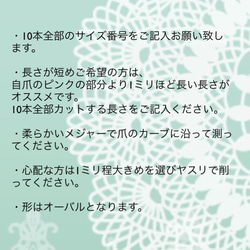 ・10本全部のサイズ番号をご記入お願い致します。

・長さが短めご希望の方は、
自爪のピンクの部分より1ミリほど長い長さがオススメです。
10本全部カットする長さをご記入ください。

・柔らかいメジャーで爪のカーブに沿って測ってください。

・心配な方は1ミリ程大きめを選びヤスリで削ってください。

・形はオーバルとなります。